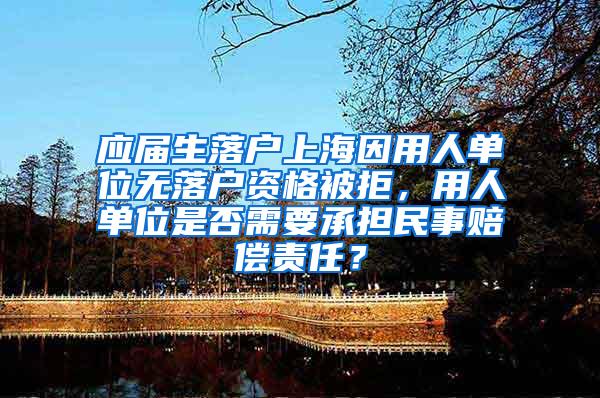 应届生落户上海因用人单位无落户资格被拒，用人单位是否需要承担民事赔偿责任？